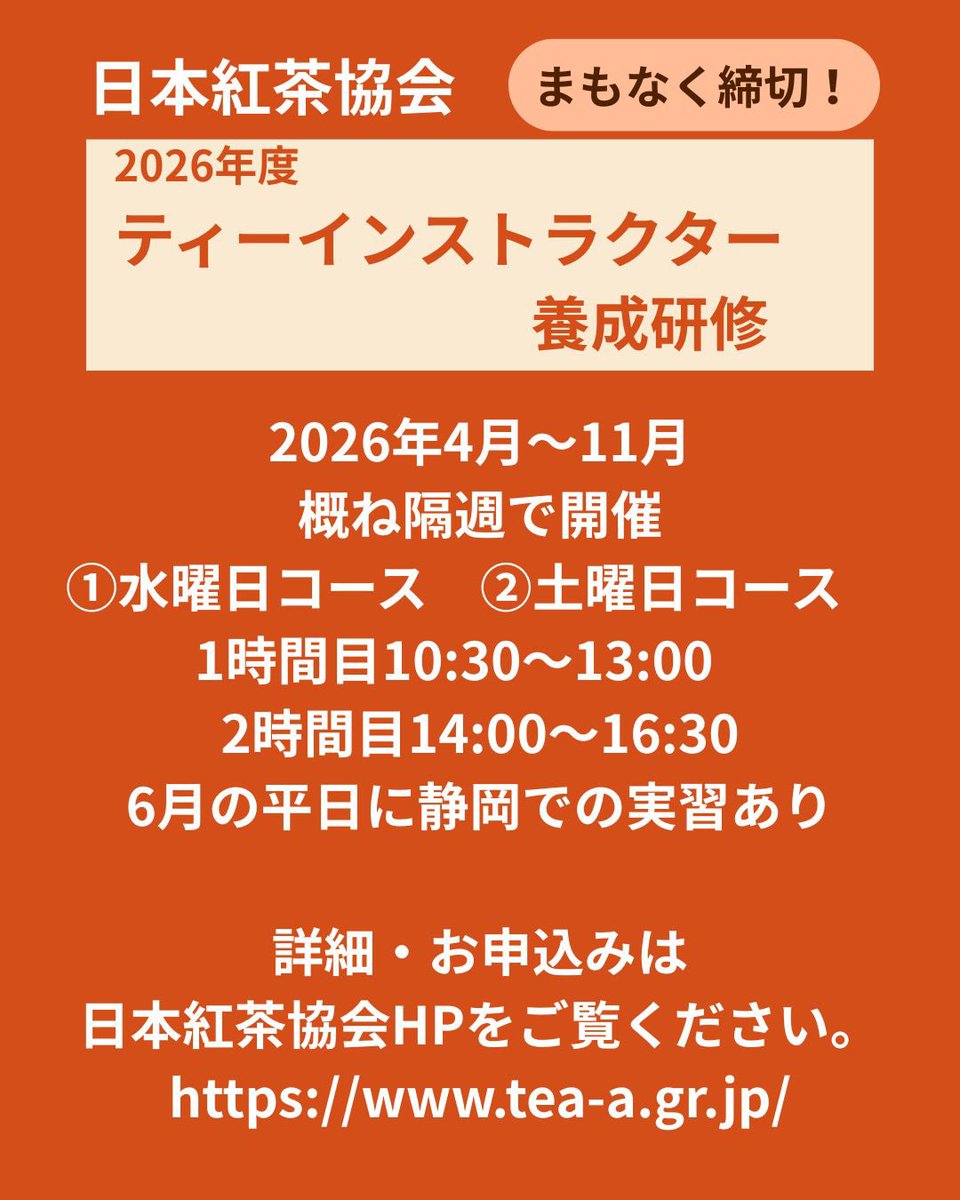 日本紅茶協会

まもなく締切！

2026年度
ティーインストラクター
養成研修

2026年4月～11月
概ね隔週で開催
①水曜日コース　②土曜日コース
1時間目10:30～13:00
2時間目14:00～16:30
6月の平日に静岡での実習あり

詳細・お申込みは
日本紅茶協会HPをご覧ください。
https://www.tea-a.gr.jp/